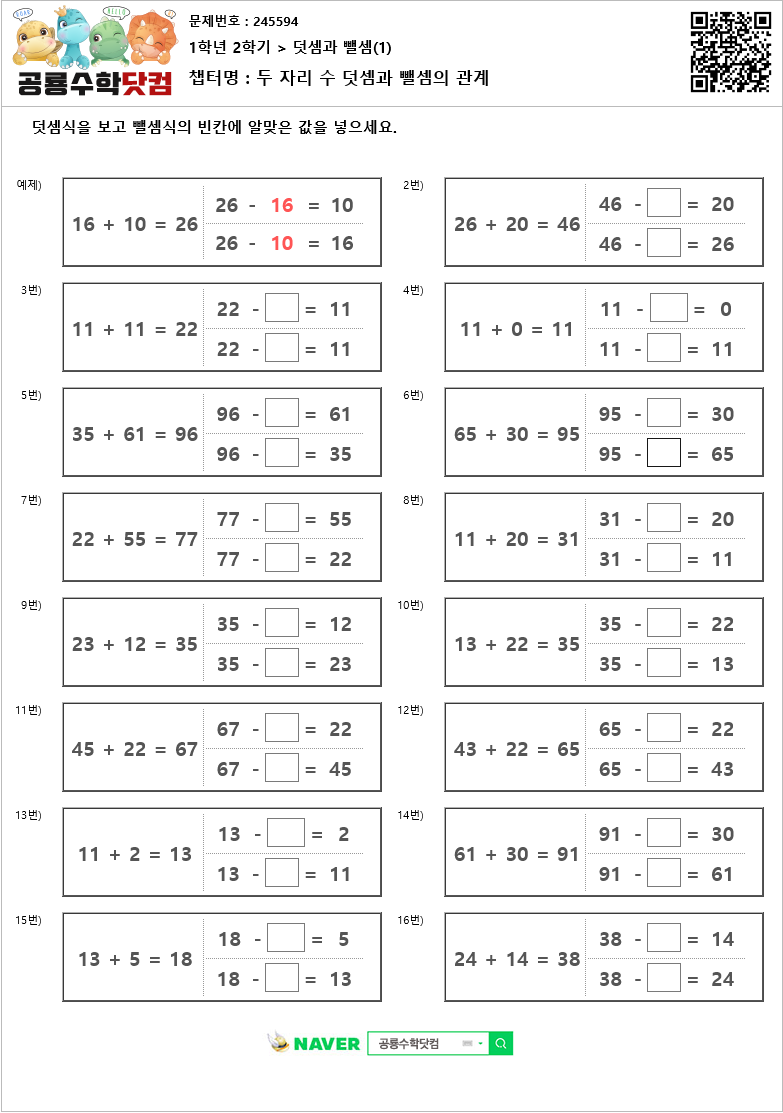 공룡수학닷컴

문제번호 : 245594

1학년 2학기 > 덧셈과 뺄셈(1)

챕터명 : 두 자리 수 덧셈과 뺄셈의 관계

덧셈식을 보고 뺄셈식의 빈칸에 알맞은 값을 넣으세요.

예제)
$16 + 10 = 26$
$26 - 16 = 10$
$26 - 10 = 16$

2번)
$26 + 20 = 46$
$46 - \square = 20$
$46 - \square = 26$

3번)
$11 + 11 = 22$
$22 - \square = 11$
$22 - \square = 11$

4번)
$11 + 0 = 11$
$11 - \square = 0$
$11 - \square = 11$

5번)
$35 + 61 = 96$
$96 - \square = 61$
$96 - \square = 35$

6번)
$65 + 30 = 95$
$95 - \square = 30$
$95 - \square = 65$

7번)
$22 + 55 = 77$
$77 - \square = 55$
$77 - \square = 22$

8번)
$11 + 20 = 31$
$31 - \square = 20$
$31 - \square = 11$

9번)
$23 + 12 = 35$
$35 - \square = 12$
$35 - \square = 23$

10번)
$13 + 22 = 35$
$35 - \square = 22$
$35 - \square = 13$

11번)
$45 + 22 = 67$
$67 - \square = 22$
$67 - \square = 45$

12번)
$43 + 22 = 65$
$65 - \square = 22$
$65 - \square = 43$

13번)
$11 + 2 = 13$
$13 - \square = 2$
$13 - \square = 11$

14번)
$61 + 30 = 91$
$91 - \square = 30$
$91 - \square = 61$

15번)
$13 + 5 = 18$
$18 - \square = 5$
$18 - \square = 13$

16번)
$24 + 14 = 38$
$38 - \square = 14$
$38 - \square = 24$

NAVER 공룡수학닷컴